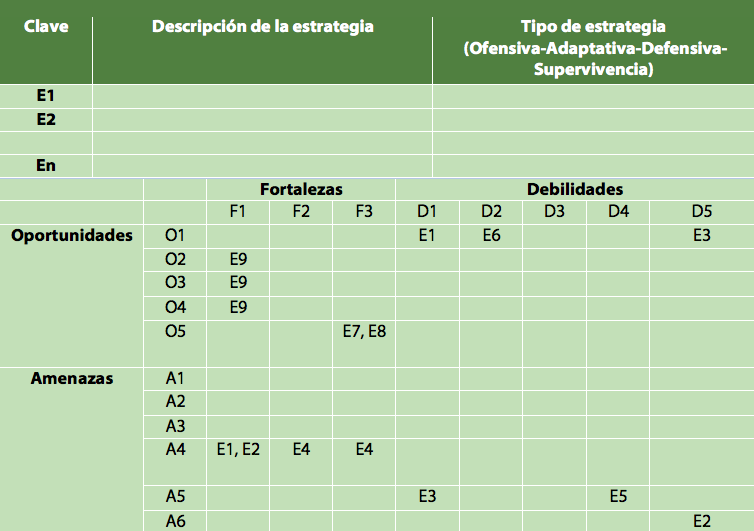 | Clave | Descripción de la estrategia | Tipo de estrategia (Ofensiva-Adaptativa-Defensiva-Supervivencia) |
|---|---|---|
| E1 | | |
| E2 | | |
| | | |
| En | | |

| | | Fortalezas | | | Debilidades | | | | |
|---|---|---|---|---|---|---|---|---|---|
| | | F1 | F2 | F3 | D1 | D2 | D3 | D4 | D5 |
| Oportunidades | O1 | | | | E1 | E6 | | | E3 |
| | O2 | E9 | | | | | | | |
| | O3 | E9 | | | | | | | |
| | O4 | E9 | | | | | | | |
| | O5 | | | E7, E8 | | | | | |
| Amenazas | A1 | | | | | | | | |
| | A2 | | | | | | | | |
| | A3 | | | | | | | | |
| | A4 | E1, E2 | E4 | E4 | | | | | |
| | A5 | | | | E3 | | | E5 | |
| | A6 | | | | | | | | E2 |